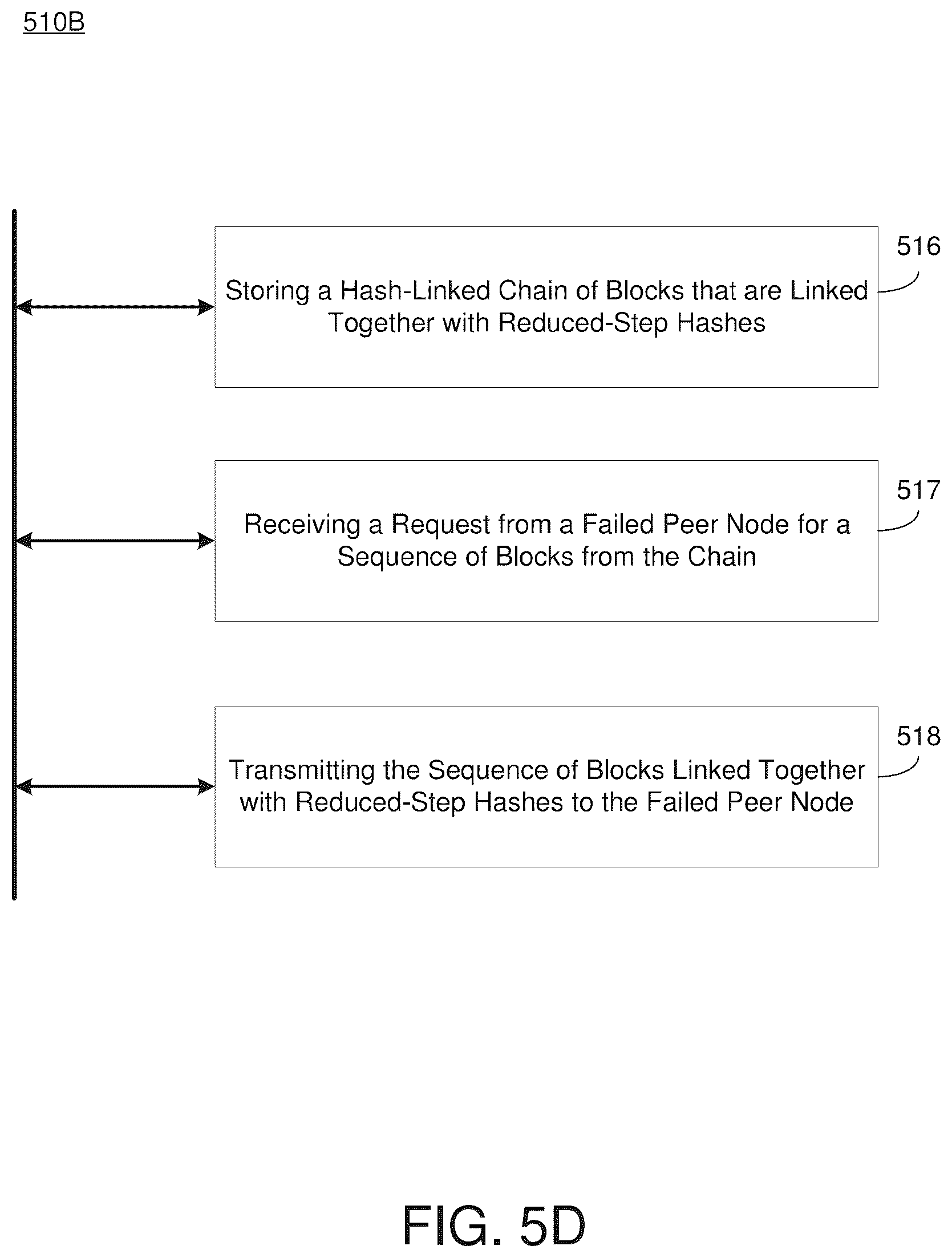 510B

Storing a Hash-Linked Chain of Blocks that are Linked Together with Reduced-Step Hashes

516

Receiving a Request from a Failed Peer Node for a Sequence of Blocks from the Chain

517

Transmitting the Sequence of Blocks Linked Together with Reduced-Step Hashes to the Failed Peer Node

518

FIG. 5D